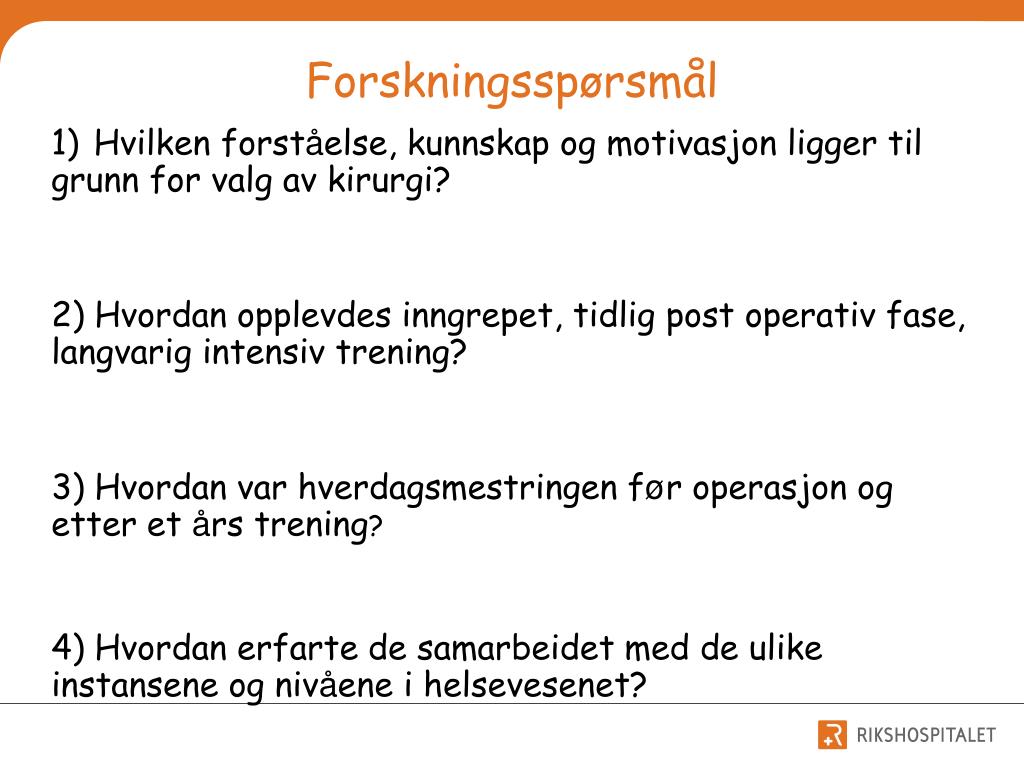 Forskningsspørsmål

1) Hvilken forståelse, kunnskap og motivasjon ligger til grunn for valg av kirurgi?

2) Hvordan opplevdes inngrepet, tidlig post operativ fase, langvarig intensiv trening?

3) Hvordan var hverdagsmestringen før operasjon og etter et års trening?

4) Hvordan erfarte de samarbeidet med de ulike instansene og nivåene i helsevesenet?

RIKSHOSPITALET